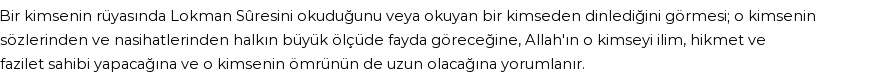 Bir kimsenin rüyasında Lokman Sûresini okuduğunu veya okuyan bir kimseden dinlediğini görmesi; o kimsenin sözlerinden ve nasihatlerinden halkın büyük ölçüde fayda göreceğine, Allah'ın o kimseyi ilim, hikmet ve fazilet sahibi yapacağına ve o kimsenin ömrünün de uzun olacağına yorumlanır.